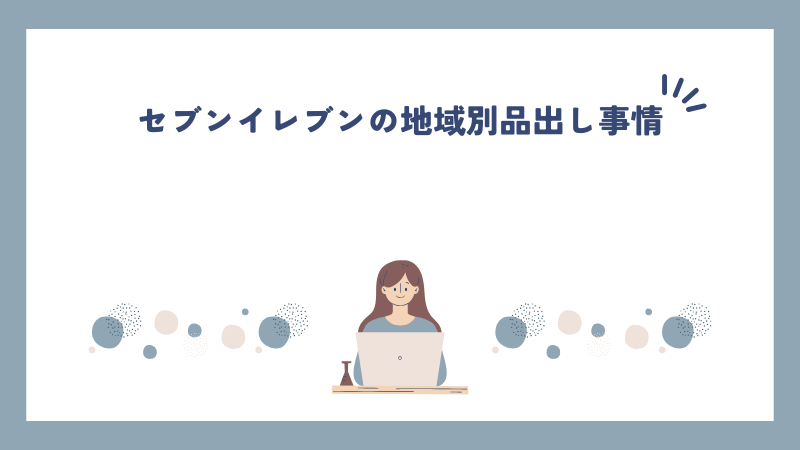 セブンイレブンの地域別品出し事情